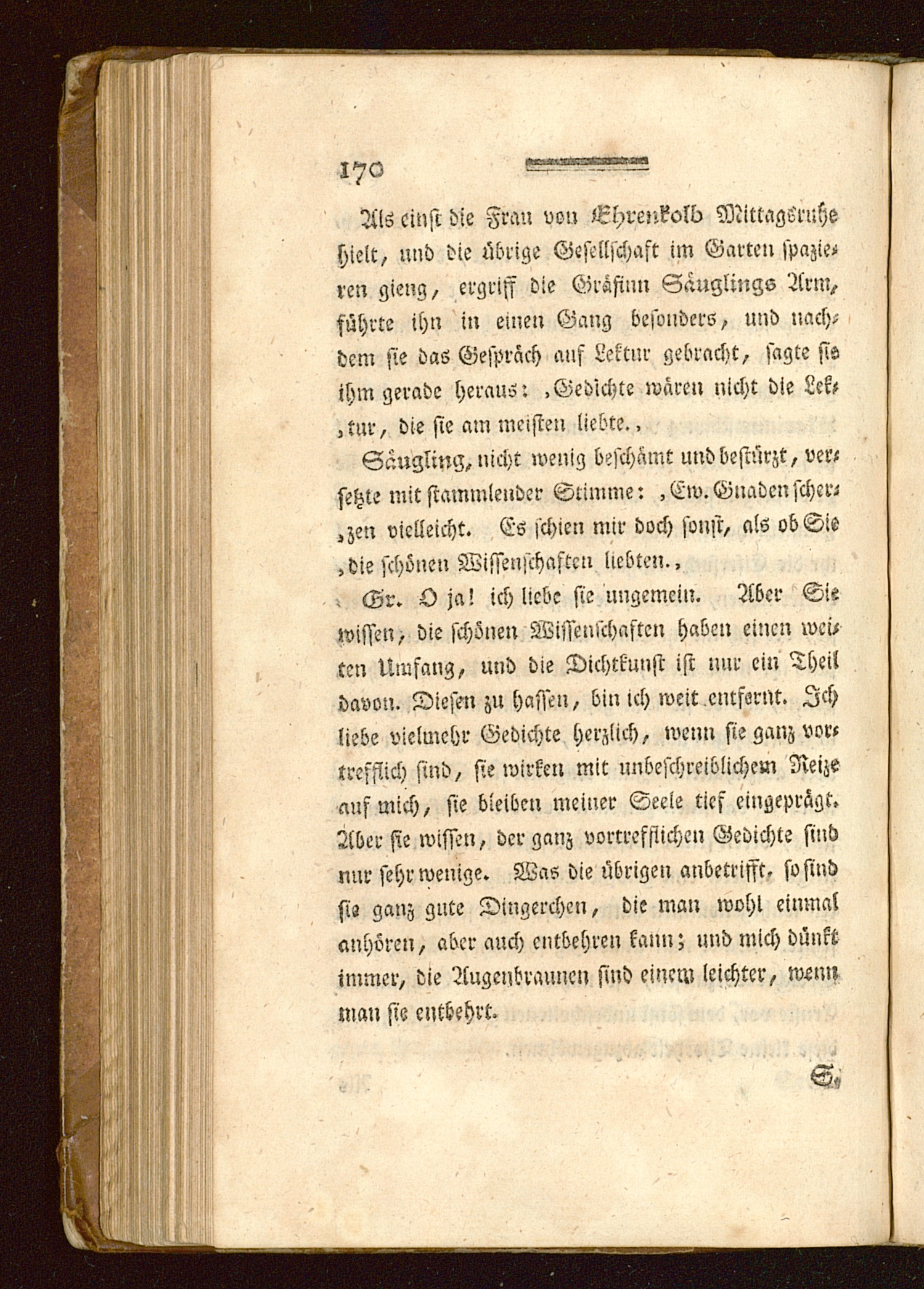 170

Als einst die Frau von Ehrenkolb Mittagsruhe hielt, und die übrige Gesellschaft im Garten spazieren gieng, ergriff die Gräfinn Säuglings Arm, führte ihn in einen Gang besonders, und nachdem sie das Gespräch auf Lektur gebracht, sagte sie ihm gerade heraus: ‚Gedichte wären nicht die Lek‚tur, die sie am meisten liebte.‚

Säugling, nicht wenig beschämt und bestürzt, versetzte mit stammlender Stimme: ‚Ew. Gnaden scher‚zen vielleicht. Es schien mir doch sonst, als ob Sie ‚die schönen Wissenschaften liebten.‚

Gr. O ja! ich liebe sie ungemein. Aber Sie wissen, die schönen Wissenschaften haben einen weiten Umfang, und die Dichtkunst ist nur ein Theil davon. Diesen zu hassen, bin ich weit entfernt. Ich liebe vielmehr Gedichte herzlich, wenn sie ganz vortrefflich sind, sie wirken mit unbeschreiblichem Reize auf mich, sie bleiben meiner Seele tief eingeprägt. Aber sie wissen, der ganz vortrefflichen Gedichte sind nur sehr wenige. Was die übrigen anbetrifft, so sind sie ganz gute Dingerchen, die man wohl einmal anhören, aber auch entbehren kann; und mich dünkt immer, die Augenbraunen sind einem leichter, wenn man sie entbehrt.

S.